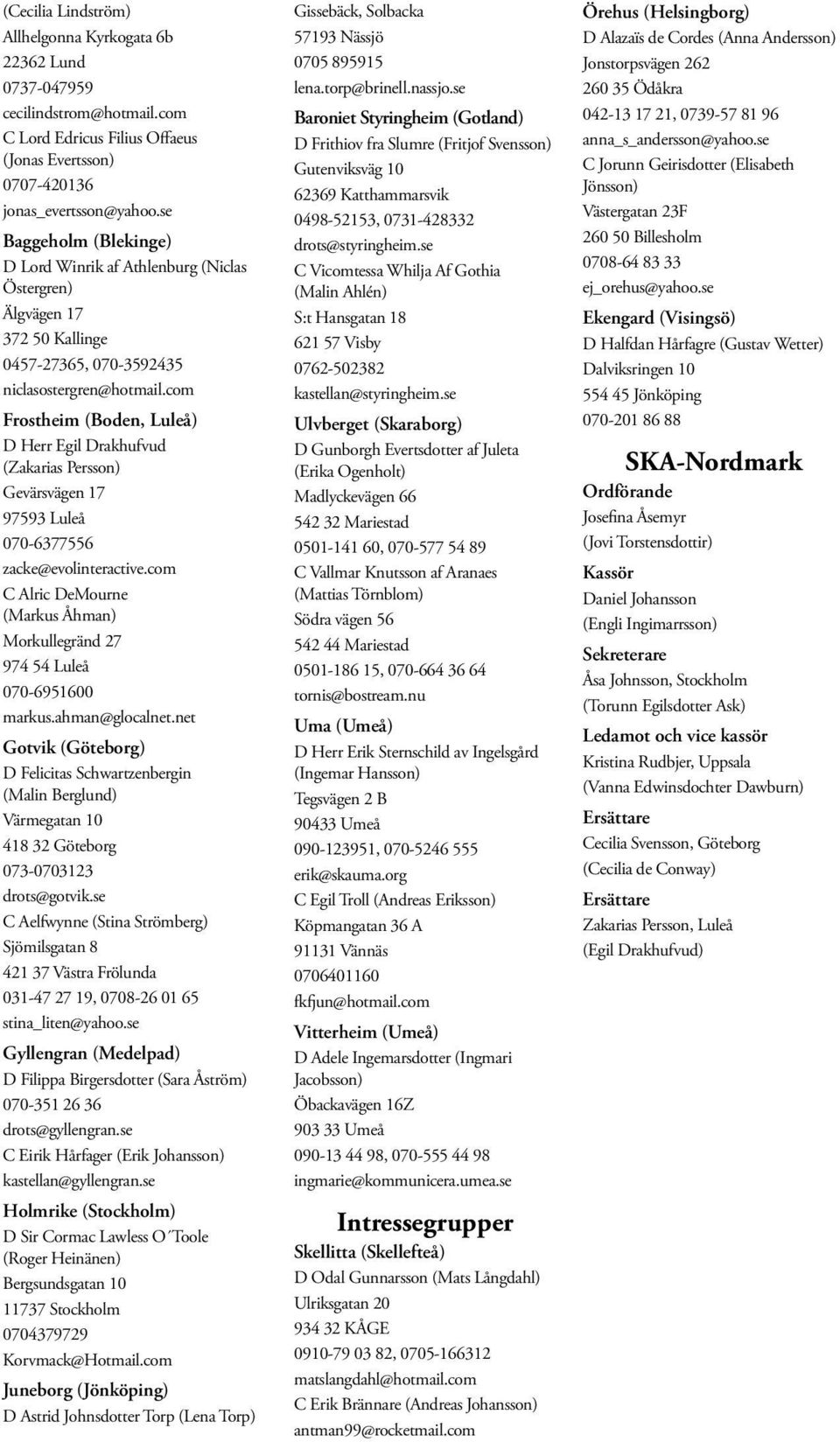 (Cecilia Lindström)
Allhelgonna Kyrkogata 6b
22362 Lund
0737-047959
cecilindstrom@hotmail.com
C Lord Edricus Filius Offaeus (Jonas Evertsson)
0707-420136
jonas_evertsson@yahoo.se

Baggeholm (Blekinge)
D Lord Winrik af Athlenburg (Niclas Östergren)
Älgvägen 17
372 50 Kallinge
0457-27365, 070-3592435
niclasostergren@hotmail.com

Frostheim (Boden, Luleå)
D Herr Egil Drakhufvud (Zakarias Persson)
Gevärsvägen 17
97593 Luleå
070-6377556
zacke@evolinteractive.com
C Alric DeMourne (Markus Åhman)
Morkullegränd 27
974 54 Luleå
070-6951600
markus.ahman@glocalnet.net

Gotvik (Göteborg)
D Felicitas Schwartzenbergin (Malin Berglund)
Värmegatan 10
418 32 Göteborg
073-0703123
drots@gotvik.se
C Aelfwynne (Stina Strömberg)
Sjömilsgatan 8
421 37 Västra Frölunda
031-47 27 19, 0708-26 01 65
stina_liten@yahoo.se

Gyllengran (Medelpad)
D Filippa Birgersdotter (Sara Åström)
070-351 26 36
drots@gyllengran.se
C Eirik Hårfager (Erik Johansson)
kastellan@gyllengran.se

Holmrike (Stockholm)
D Sir Cormac Lawless O´Toole (Roger Heinänen)
Bergsundsgatan 10
11737 Stockholm
0704379729
Korvmack@Hotmail.com

Juneborg (Jönköping)
D Astrid Johnsdotter Torp (Lena Torp)
Gissebäck, Solbacka
57193 Nässjö
0705 895915
lena.torp@brinell.nassjo.se

Baroniet Styringheim (Gotland)
D Frithiov fra Slumre (Fritjof Svensson)
Gutenviksväg 10
62369 Katthammarsvik
0498-52153, 0731-428332
drots@styringheim.se
C Vicomtessa Whilja Af Gothia (Malin Ahlén)
S:t Hansgatan 18
621 57 Visby
0762-502382
kastellan@styringheim.se

Ulvberget (Skaraborg)
D Gunborgh Evertsdotter af Juleta (Erika Ogenholt)
Madlyckevägen 66
542 32 Mariestad
0501-141 60, 070-577 54 89
C Vallmar Knutsson af Aranaes (Mattias Törnblom)
Södra vägen 56
542 44 Mariestad
0501-186 15, 070-664 36 64
tornis@bostream.nu

Uma (Umeå)
D Herr Erik Sternschild av Ingelsgård (Ingemar Hansson)
Tegsvägen 2 B
90433 Umeå
090-123951, 070-5246 555
erik@skauma.org
C Egil Troll (Andreas Eriksson)
Köpmangatan 36 A
91131 Vännäs
0706401160
fkfjun@hotmail.com

Vitterheim (Umeå)
D Adele Ingemarsdotter (Ingmari Jacobsson)
Öbackavägen 16Z
903 33 Umeå
090-13 44 98, 070-555 44 98
ingmarie@kommunicera.umea.se

Intressegrupper

Skellitta (Skellefteå)
D Odal Gunnarsson (Mats Långdahl)
Ulriksgatan 20
934 32 KÅGE
0910-79 03 82, 0705-166312
matslangdahl@hotmail.com
C Erik Brännare (Andreas Johansson)
antman99@rocketmail.com

Örehus (Helsingborg)
D Alazaïs de Cordes (Anna Andersson)
Jonstorpsvägen 262
260 35 Ödåkra
042-13 17 21, 0739-57 81 96
anna_s_andersson@yahoo.se
C Jorunn Geirisdotter (Elisabeth Jönsson)
Västergatan 23F
260 50 Billesholm
0708-64 83 33
ej_orehus@yahoo.se

Ekengard (Visingsö)
D Halfdan Hårfagre (Gustav Wetter)
Dalviksringen 10
554 45 Jönköping
070-201 86 88

SKA-Nordmark

Ordförande
Josefina Åsemyr (Jovi Torstensdottir)

Kassör
Daniel Johansson (Engli Ingimarrsson)

Sekreterare
Åsa Johnsson, Stockholm (Torunn Egilsdotter Ask)

Ledamot och vice kassör
Kristina Rudbjer, Uppsala (Vanna Edwinsdochter Dawburn)

Ersättare
Cecilia Svensson, Göteborg (Cecilia de Conway)

Ersättare
Zakarias Persson, Luleå (Egil Drakhufvud)